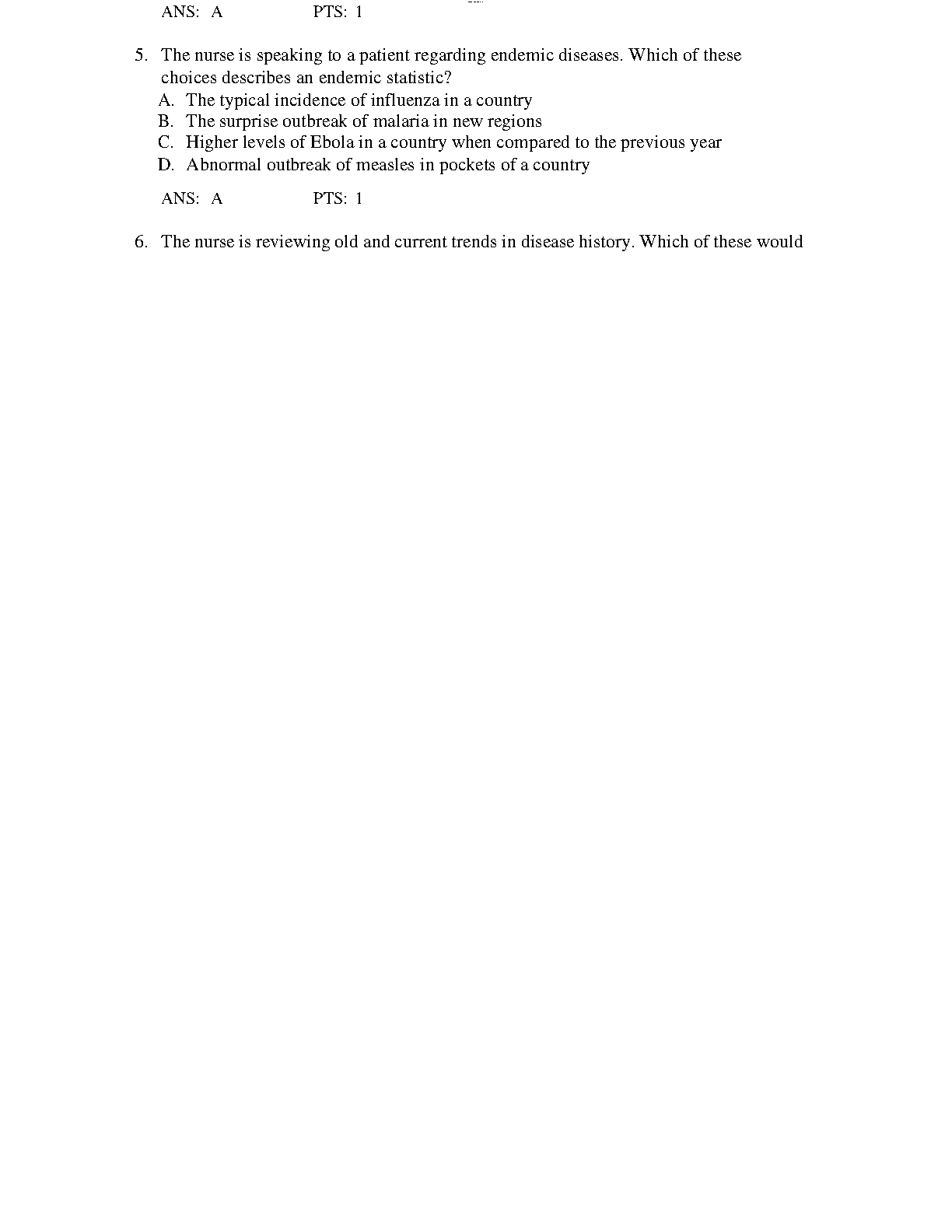 ANS: A PTS: 1

5. The nurse is speaking to a patient regarding endemic diseases. Which of these choices describes an endemic statistic?
A. The typical incidence of influenza in a country
B. The surprise outbreak of malaria in new regions
C. Higher levels of Ebola in a country when compared to the previous year
D. Abnormal outbreak of measles in pockets of a country

ANS: A PTS: 1

6. The nurse is reviewing old and current trends in disease history. Which of these would